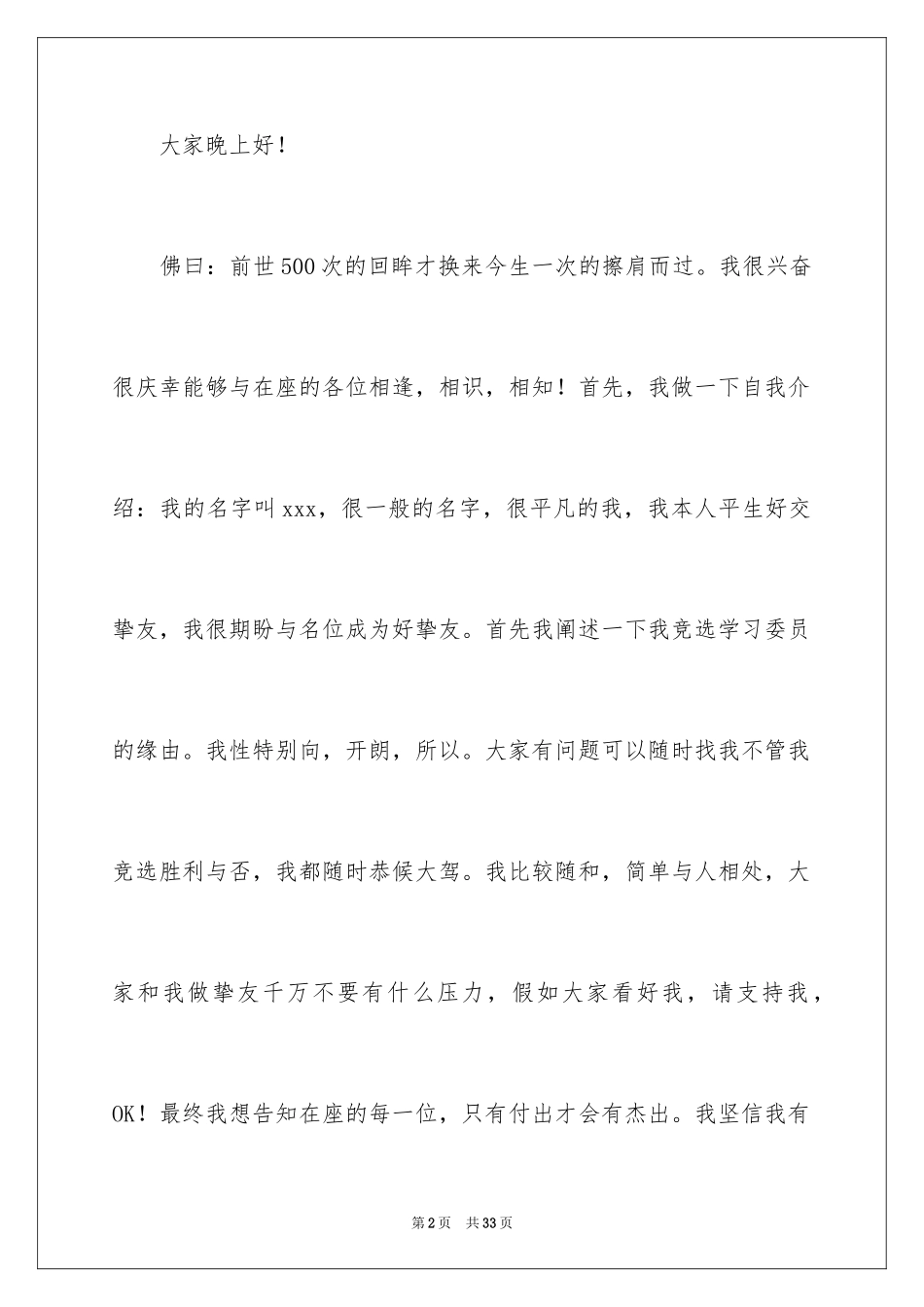 大家晚上好！

佛曰：前世500次的回眸才换来今生一次的擦肩而过。我很兴奋很庆幸能够与在座的各位相逢，相识，相知！首先，我做一下自我介绍：我的名字叫xxx，很一般的名字，很平凡的我，我本人平生好交挚友，我很期盼与名位成为好挚友。首先我阐述一下我竞选学习委员的缘由。我性特别向，开朗，所以。大家有问题可以随时找我不管我竞选胜利与否，我都随时恭候大驾。我比较随和，简单与人相处，大家和我做挚友千万不要有什么压力，假如大家看好我，请支持我，OK！最终我想告知在座的每一位，只有付出才会有杰出。我坚信我有

第2页　共33页